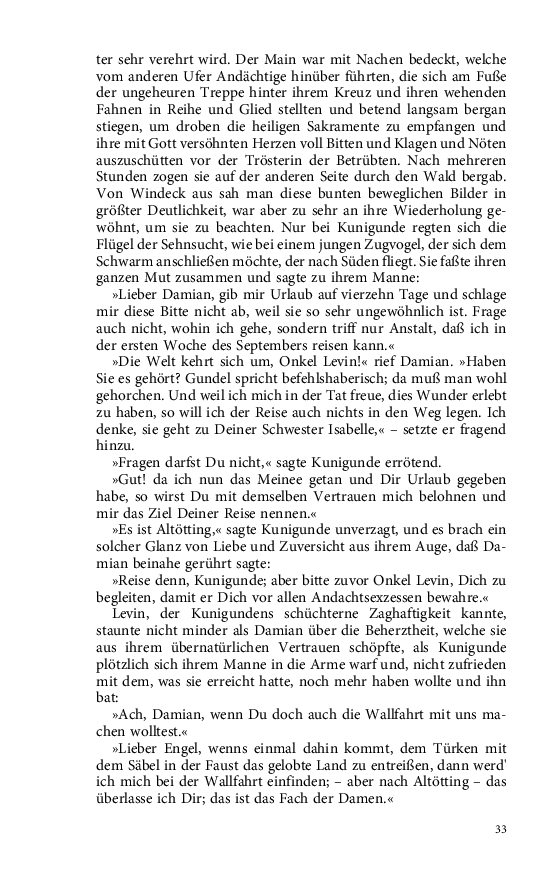 ter sehr verehrt wird. Der Main war mit Nachen bedeckt, welche vom anderen Ufer Andächtige hinüber führten, die sich am Fuße der ungeheuren Treppe hinter ihrem Kreuz und ihren wehenden Fahnen in Reihe und Glied stellten und betend langsam bergan stiegen, um droben die heiligen Sakramente zu empfangen und ihre mit Gott versöhnten Herzen voll Bitten und Klagen und Nöten auszuschütten vor der Trösterin der Betrübten. Nach mehreren Stunden zogen sie auf der anderen Seite durch den Wald bergab. Von Windeck aus sah man diese bunten beweglichen Bilder in größter Deutlichkeit, war aber zu sehr an ihre Wiederholung gewöhnt, um sie zu beachten. Nur bei Kunigunde regten sich die Flügel der Sehnsucht, wie bei einem jungen Zugvogel, der sich dem Schwarm anschließen möchte, der nach Süden fliegt. Sie faßte ihren ganzen Mut zusammen und sagte zu ihrem Manne:

»Lieber Damian, gib mir Urlaub auf vierzehn Tage und schlage mir diese Bitte nicht ab, weil sie so sehr ungewöhnlich ist. Frage auch nicht, wohin ich gehe, sondern triff nur Anstalt, daß ich in der ersten Woche des Septembers reisen kann.«

»Die Welt kehrt sich um, Onkel Levin!« rief Damian. »Haben Sie es gehört? Gundel spricht befehlshaberisch; da muß man wohl gehorchen. Und weil ich mich in der Tat freue, dies Wunder erlebt zu haben, so will ich der Reise auch nichts in den Weg legen. Ich denke, sie geht zu Deiner Schwester Isabelle,« – setzte er fragend hinzu.

»Fragen darfst Du nicht,« sagte Kunigunde errötend.

»Gut! da ich nun das Meinee getan und Dir Urlaub gegeben habe, so wirst Du mit demselben Vertrauen mich belohnen und mir das Ziel Deiner Reise nennen.«

»Es ist Altötting,« sagte Kunigunde unverzagt, und es brach ein solcher Glanz von Liebe und Zuversicht aus ihrem Auge, daß Damian beinahe gerührt sagte:

»Reise denn, Kunigunde; aber bitte zuvor Onkel Levin, Dich zu begleiten, damit er Dich vor allen Andachtsexzessen bewahre.«

Levin, der Kunigundens schüchterne Zaghaftigkeit kannte, staunte nicht minder als Damian über die Beherztheit, welche sie aus ihrem übernatürlichen Vertrauen schöpfte, als Kunigunde plötzlich sich ihrem Manne in die Arme warf und, nicht zufrieden mit dem, was sie erreicht hatte, noch mehr haben wollte und ihn bat:

»Ach, Damian, wenn Du doch auch die Wallfahrt mit uns machen wolltest.«

»Lieber Engel, wenns einmal dahin kommt, dem Türken mit dem Säbel in der Faust das gelobte Land zu entreißen, dann werd' ich mich bei der Wallfahrt einfinden; – aber nach Altötting – das überlasse ich Dir; das ist das Fach der Damen.«

33